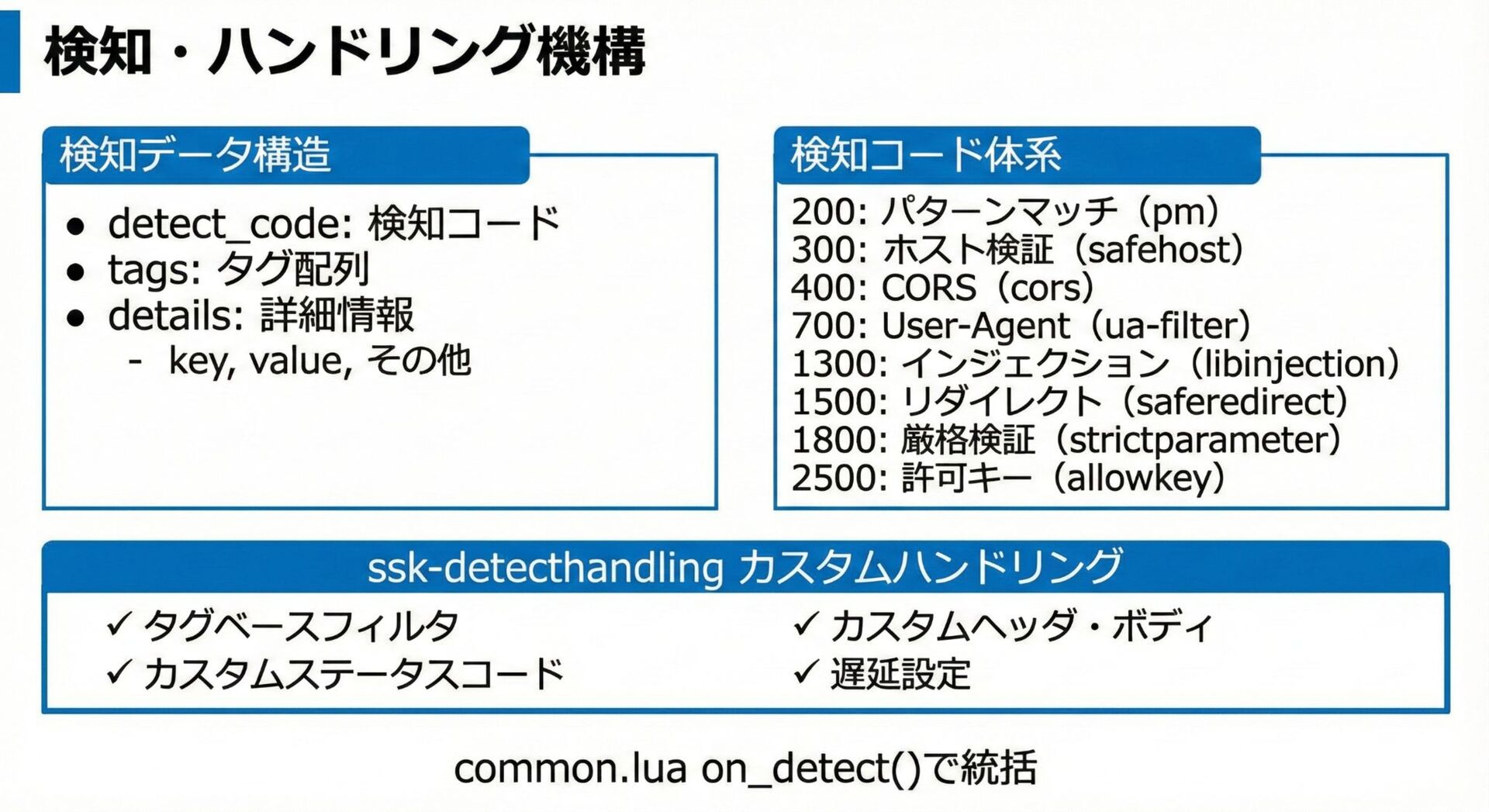 検知・ハンドリング機構

検知データ構造

• detect_code: 検知コード
• tags: タグ配列
• details: 詳細情報
- key, value, その他

検知コード体系

200: パターンマッチ（pm）
300: ホスト検証（safehost）
400: CORS（cors）
700: User-Agent（ua-filter）
1300: インジェクション（libinjection）
1500: リダイレクト（saferedirect）
1800: 厳格検証（strictparameter）
2500: 許可キー（allowkey）

ssk-detecthandling カスタムハンドリング

✓ タグベースフィルタ
✓ カスタムステータスコード

✓ カスタムヘッダ・ボディ
✓ 遅延設定

common.lua on_detect()で統括